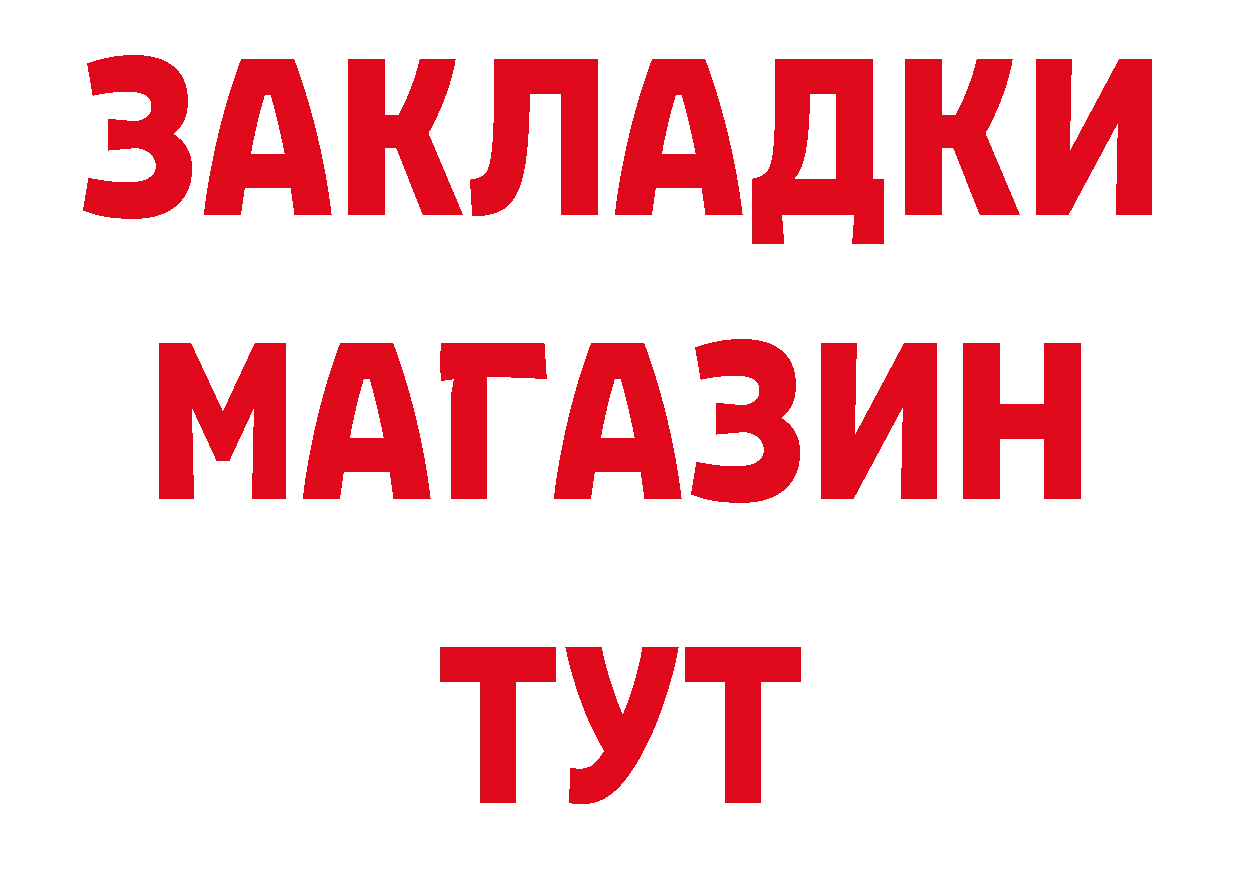 ЗАКЛАДКИ
МАГАЗИН
ТУТ